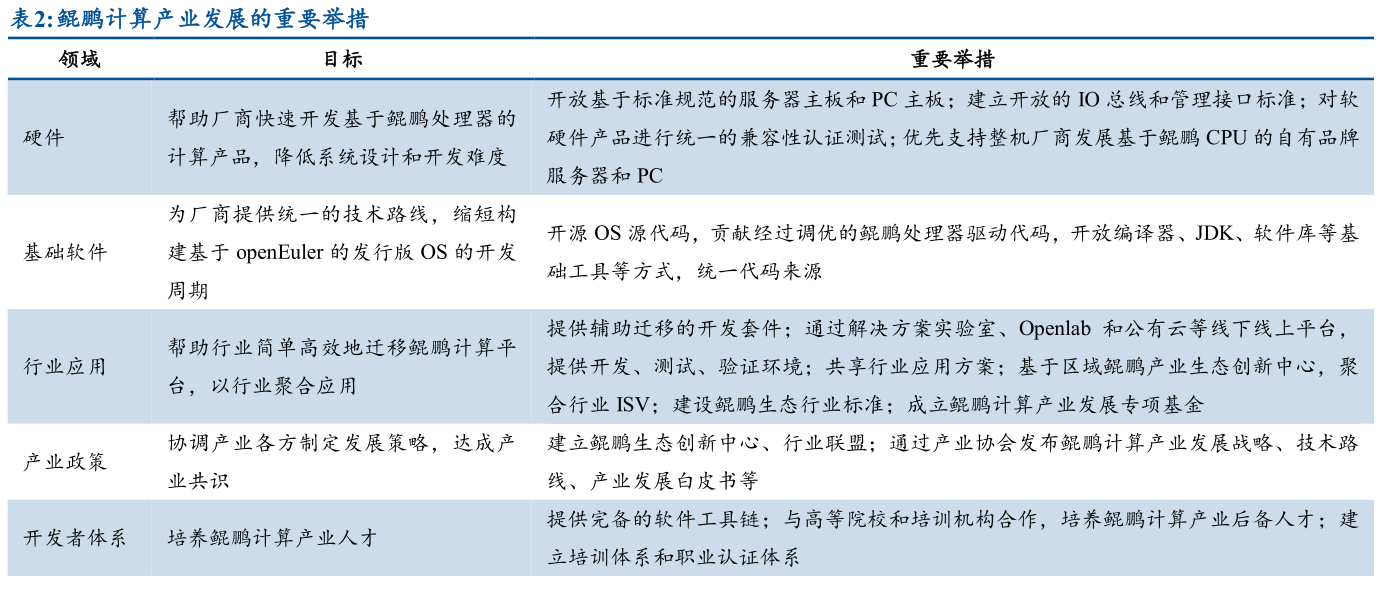 表2:鲲鹏计算产业发展的重要举措

| 领域 | 目标 | 重要举措 |
|---|---|---|
| 硬件 | 帮助厂商快速开发基于鲲鹏处理器的计算产品，降低系统设计和开发难度 | 开放基于标准规范的服务器主板和 PC 主板；建立开放的 IO 总线和管理接口标准；对软硬件产品进行统一的兼容性认证测试；优先支持整机厂商发展基于鲲鹏 CPU 的自有品牌服务器和 PC |
| 基础软件 | 为厂商提供统一的技术路线，缩短构建基于 openEuler 的发行版 OS 的开发周期 | 开源 OS 源代码，贡献经过调优的鲲鹏处理器驱动代码，开放编译器、JDK、软件库等基础工具等方式，统一代码来源 |
| 行业应用 | 帮助行业简单高效地迁移鲲鹏计算平台，以行业聚合应用 | 提供辅助迁移的开发套件；通过解决方案实验室、Openlab 和公有云等线下线上平台，提供开发、测试、验证环境；共享行业应用方案；基于区域鲲鹏产业生态创新中心，聚合行业 ISV；建设鲲鹏生态行业标准；成立鲲鹏计算产业发展专项基金 |
| 产业政策 | 协调产业各方制定发展策略，达成产业共识 | 建立鲲鹏生态创新中心、行业联盟；通过产业协会发布鲲鹏计算产业发展战略、技术路线、产业发展白皮书等 |
| 开发者体系 | 培养鲲鹏计算产业人才 | 提供完备的软件工具链；与高等院校和培训机构合作，培养鲲鹏计算产业后备人才；建立培训体系和职业认证体系 |